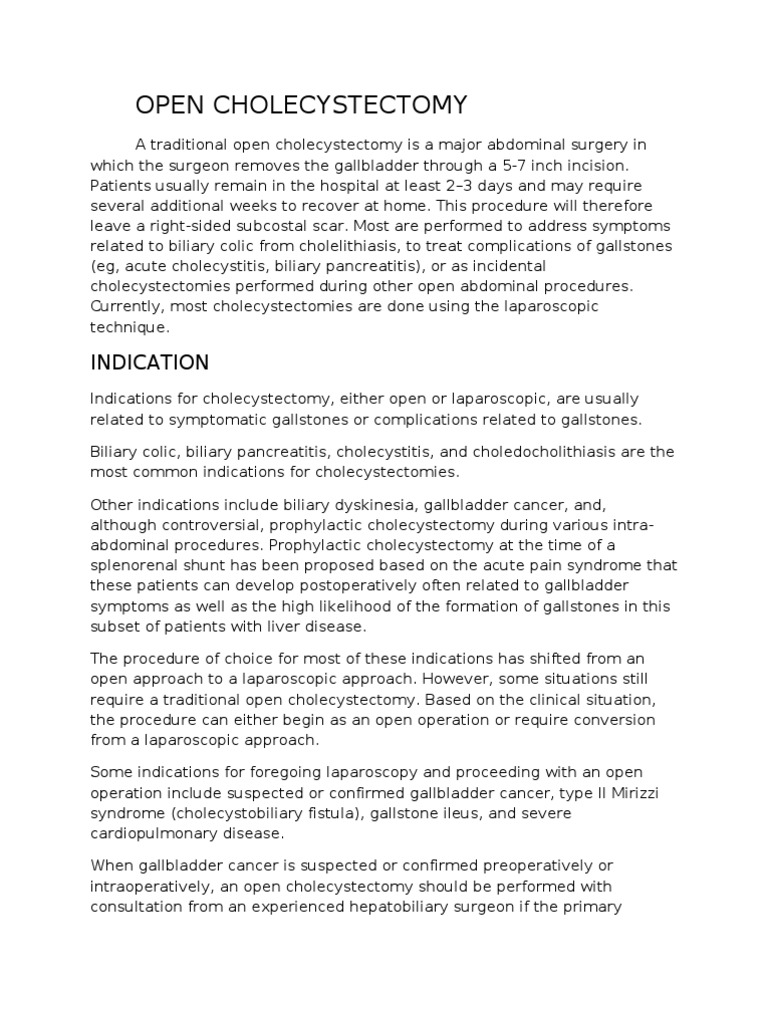 OPEN CHOLECYSTECTOMY

A traditional open cholecystectomy is a major abdominal surgery in which the surgeon removes the gallbladder through a 5-7 inch incision. Patients usually remain in the hospital at least 2–3 days and may require several additional weeks to recover at home. This procedure will therefore leave a right-sided subcostal scar. Most are performed to address symptoms related to biliary colic from cholelithiasis, to treat complications of gallstones (eg, acute cholecystitis, biliary pancreatitis), or as incidental cholecystectomies performed during other open abdominal procedures. Currently, most cholecystectomies are done using the laparoscopic technique.

INDICATION

Indications for cholecystectomy, either open or laparoscopic, are usually related to symptomatic gallstones or complications related to gallstones.

Biliary colic, biliary pancreatitis, cholecystitis, and choledocholithiasis are the most common indications for cholecystectomies.

Other indications include biliary dyskinesia, gallbladder cancer, and, although controversial, prophylactic cholecystectomy during various intra-abdominal procedures. Prophylactic cholecystectomy at the time of a splenorenal shunt has been proposed based on the acute pain syndrome that these patients can develop postoperatively often related to gallbladder symptoms as well as the high likelihood of the formation of gallstones in this subset of patients with liver disease.

The procedure of choice for most of these indications has shifted from an open approach to a laparoscopic approach. However, some situations still require a traditional open cholecystectomy. Based on the clinical situation, the procedure can either begin as an open operation or require conversion from a laparoscopic approach.

Some indications for foregoing laparoscopy and proceeding with an open operation include suspected or confirmed gallbladder cancer, type II Mirizzi syndrome (cholecystobiliary fistula), gallstone ileus, and severe cardiopulmonary disease.

When gallbladder cancer is suspected or confirmed preoperatively or intraoperatively, an open cholecystectomy should be performed with consultation from an experienced hepatobiliary surgeon if the primary